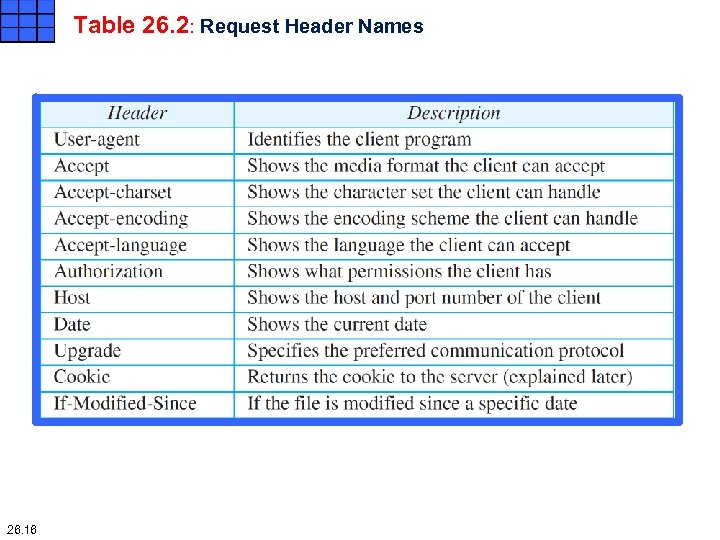 Table 26.2: Request Header Names

| Header | Description |
|---|---|
| User-agent | Identifies the client program |
| Accept | Shows the media format the client can accept |
| Accept-charset | Shows the character set the client can handle |
| Accept-encoding | Shows the encoding scheme the client can handle |
| Accept-language | Shows the language the client can accept |
| Authorization | Shows what permissions the client has |
| Host | Shows the host and port number of the client |
| Date | Shows the current date |
| Upgrade | Specifies the preferred communication protocol |
| Cookie | Returns the cookie to the server (explained later) |
| If-Modified-Since | If the file is modified since a specific date |

26.16